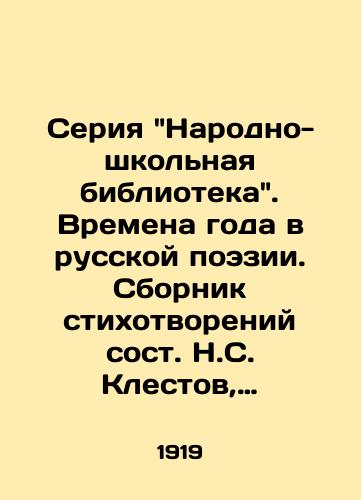 Серия "Народно-школьная библиотека". Времена года в русской поэзии. Сборник стихотворений сост. Н.С. Клестов,...

1919